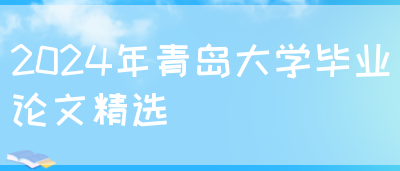 2024年青岛大学毕业论文精选